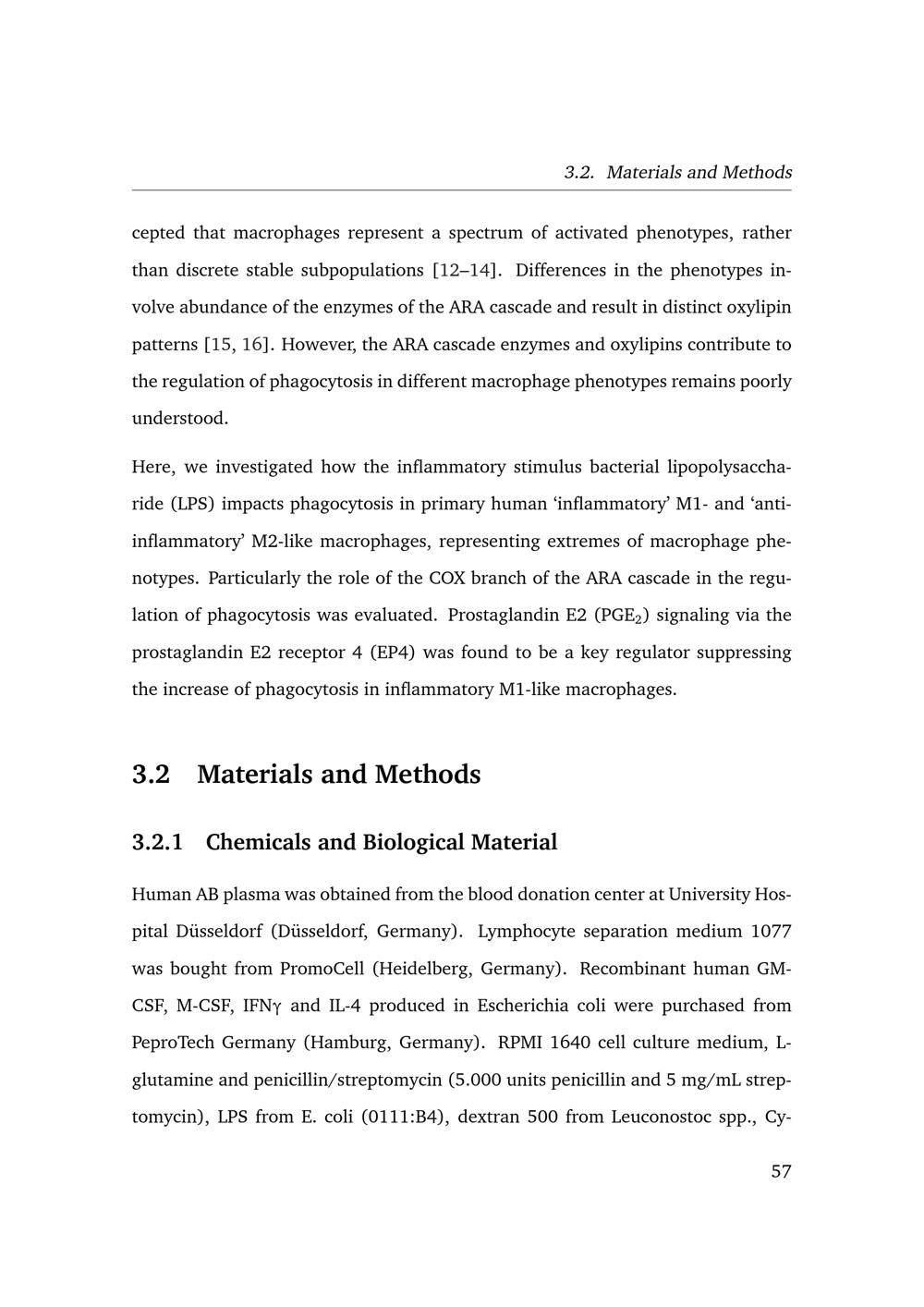 3.2. Materials and Methods

cepted that macrophages represent a spectrum of activated phenotypes, rather than discrete stable subpopulations [12–14]. Differences in the phenotypes involve abundance of the enzymes of the ARA cascade and result in distinct oxylipin patterns [15, 16]. However, the ARA cascade enzymes and oxylipins contribute to the regulation of phagocytosis in different macrophage phenotypes remains poorly understood.

Here, we investigated how the inflammatory stimulus bacterial lipopolysaccharide (LPS) impacts phagocytosis in primary human 'inflammatory' M1- and 'anti-inflammatory' M2-like macrophages, representing extremes of macrophage phenotypes. Particularly the role of the COX branch of the ARA cascade in the regulation of phagocytosis was evaluated. Prostaglandin E2 ($PGE_2$) signaling via the prostaglandin E2 receptor 4 (EP4) was found to be a key regulator suppressing the increase of phagocytosis in inflammatory M1-like macrophages.

3.2 Materials and Methods

3.2.1 Chemicals and Biological Material

Human AB plasma was obtained from the blood donation center at University Hospital Düsseldorf (Düsseldorf, Germany). Lymphocyte separation medium 1077 was bought from PromoCell (Heidelberg, Germany). Recombinant human GM-CSF, M-CSF, IFNγ and IL-4 produced in Escherichia coli were purchased from PeproTech Germany (Hamburg, Germany). RPMI 1640 cell culture medium, L-glutamine and penicillin/streptomycin (5.000 units penicillin and 5 mg/mL streptomycin), LPS from E. coli (0111:B4), dextran 500 from Leuconostoc spp., Cy-

57